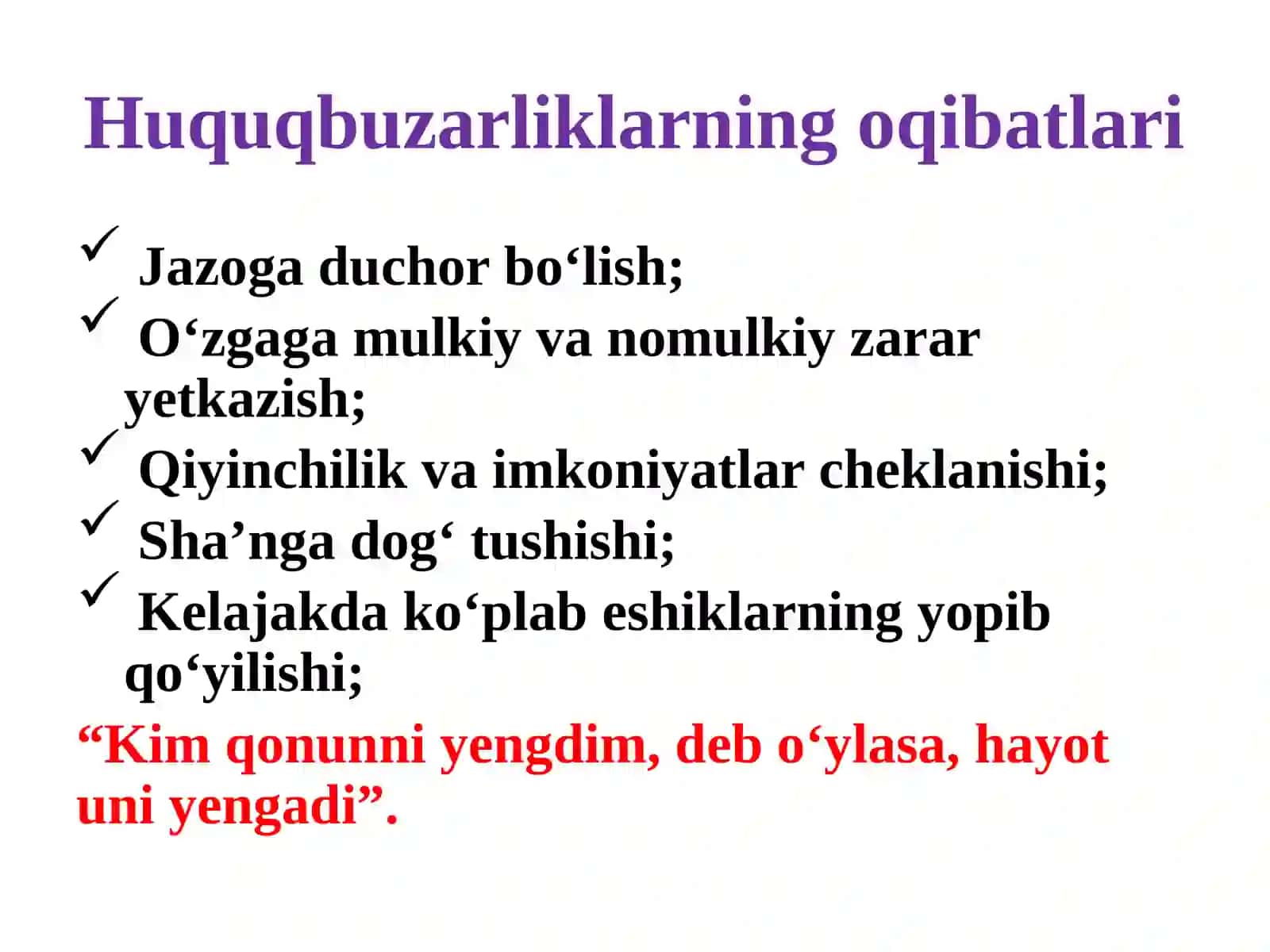 Huquqbuzarliklarning oqibatlari

✓ Jazoga duchor bo‘lish;
✓ O‘zgaga mulkiy va nomulkiy zarar yetkazish;
✓ Qiyinchilik va imkoniyatlar cheklanishi;
✓ Sha’nga dog‘ tushishi;
✓ Kelajakda ko‘plab eshiklarning yopib qo‘yilishi;

“Kim qonunni yengdim, deb o‘ylasa, hayot uni yengadi”.